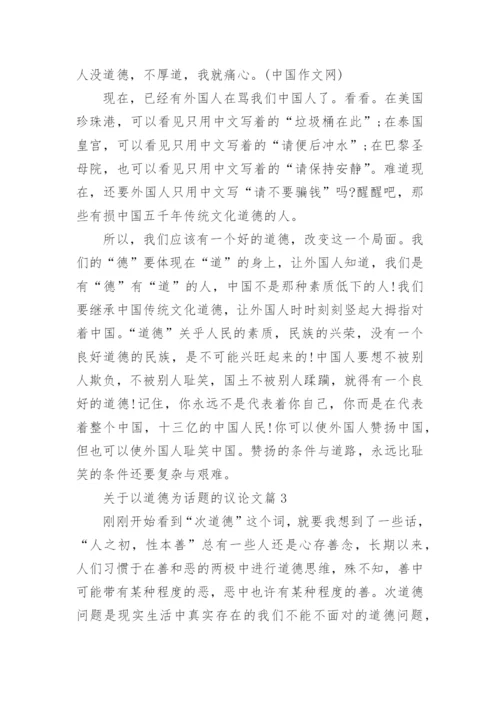 人没道德，不厚道，我就痛心。(中国作文网)

现在，已经有外国人在骂我们中国人了。看看。在美国珍珠港，可以看见只用中文写着的“垃圾桶在此”；在泰国皇宫，可以看见只用中文写着的“请便后冲水”；在巴黎圣母院，也可以看见只用中文写着的“请保持安静”。难道现在，还要外国人只用中文写“请不要骗钱”吗?醒醒吧，那些有损中国五千年传统文化道德的人。

所以，我们应该有一个好的道德，改变这一个局面。我们的“德”要体现在“道”的身上，让外国人知道，我们是有“德”有“道”的人，中国不是那种素质低下的人!我们要继承中国传统文化道德，让外国人时时刻刻竖起大拇指对着中国。“道德”关乎人民的素质，民族的兴荣，没有一个良好道德的民族，是不可能兴旺起来的!中国人要想不被别人欺负，不被别人耻笑，国土不被别人蹂躏，就得有一个良好的道德!记住，你永远不是代表着你自己，你而是在代表着整个中国，十三亿的中国人民!你可以使外国人赞扬中国，但也可以使外国人耻笑中国。赞扬的条件与道路，永远比耻笑的条件还要复杂与艰难。

关于以道德为话题的议论文篇 3

刚刚开始看到“次道德”这个词，就要我想到了一些话，“人之初，性本善”总有一些人还是心存善念，长期以来，人们习惯于在善和恶的两极中进行道德思维，殊不知，善中可能带有某种程度的恶，恶中也许有某种程度的善。次道德问题是现实生活中真实存在的我们不能不面对的道德问题，